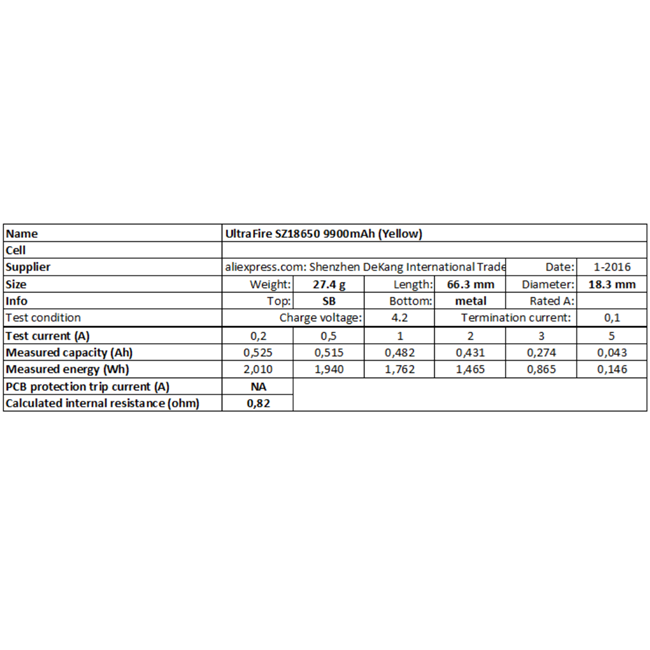 | Name | UltraFire SZ18650 9900mAh (Yellow) | | | | | |
|---|---|---|---|---|---|---|
| Cell | | | | | | |
| Supplier | aliexpress.com: Shenzhen DeKang International Trade | | | | Date: | 1-2016 |
| Size | Weight: | 27.4 g | Length: | 66.3 mm | Diameter: | 18.3 mm |
| Info | Top: | SB | Bottom: | metal | Rated A: | |
| Test condition | Charge voltage: | | 4.2 | Termination current: | | 0,1 |
| Test current (A) | 0,2 | 0,5 | 1 | 2 | 3 | 5 |
| Measured capacity (Ah) | 0,525 | 0,515 | 0,482 | 0,431 | 0,274 | 0,043 |
| Measured energy (Wh) | 2,010 | 1,940 | 1,762 | 1,465 | 0,865 | 0,146 |
| PCB protection trip current (A) | NA | | | | | |
| Calculated internal resistance (ohm) | 0,82 | | | | | |